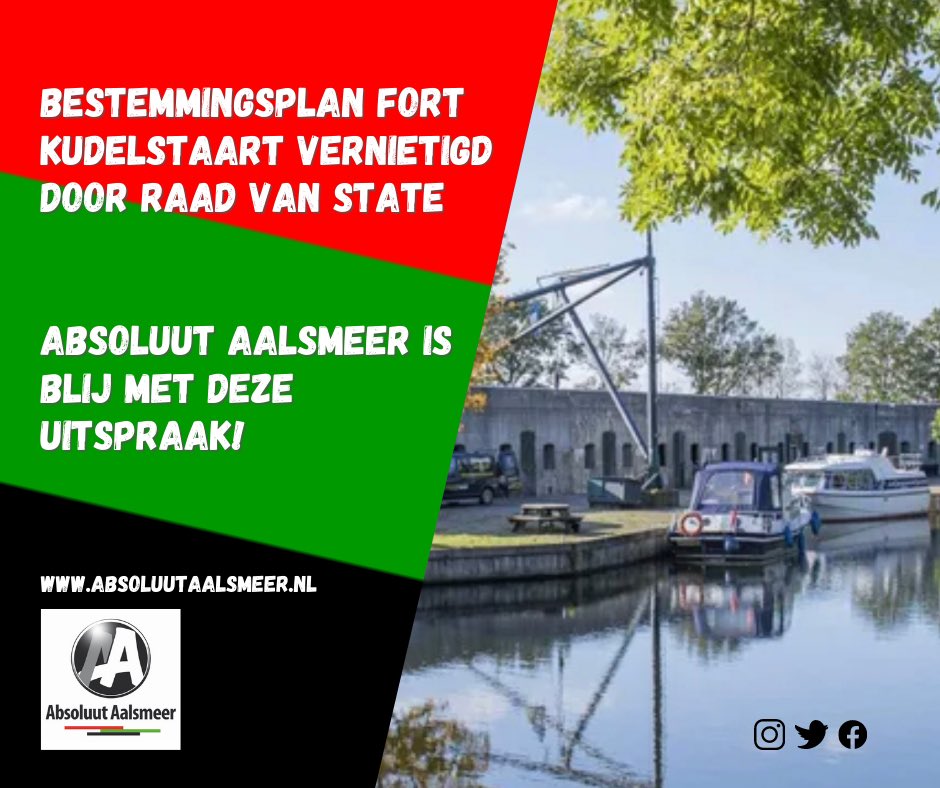 BESTEMMINGSPLAN FORT KUDELSTAART VERNIETIGD DOOR RAAD VAN STATE

ABSOLUUT AALSMEER IS BLIJ MET DEZE UITSPRAAK!

WWW.ABSOLUUTAALSMEER.NL

AA
Absoluut Aalsmeer